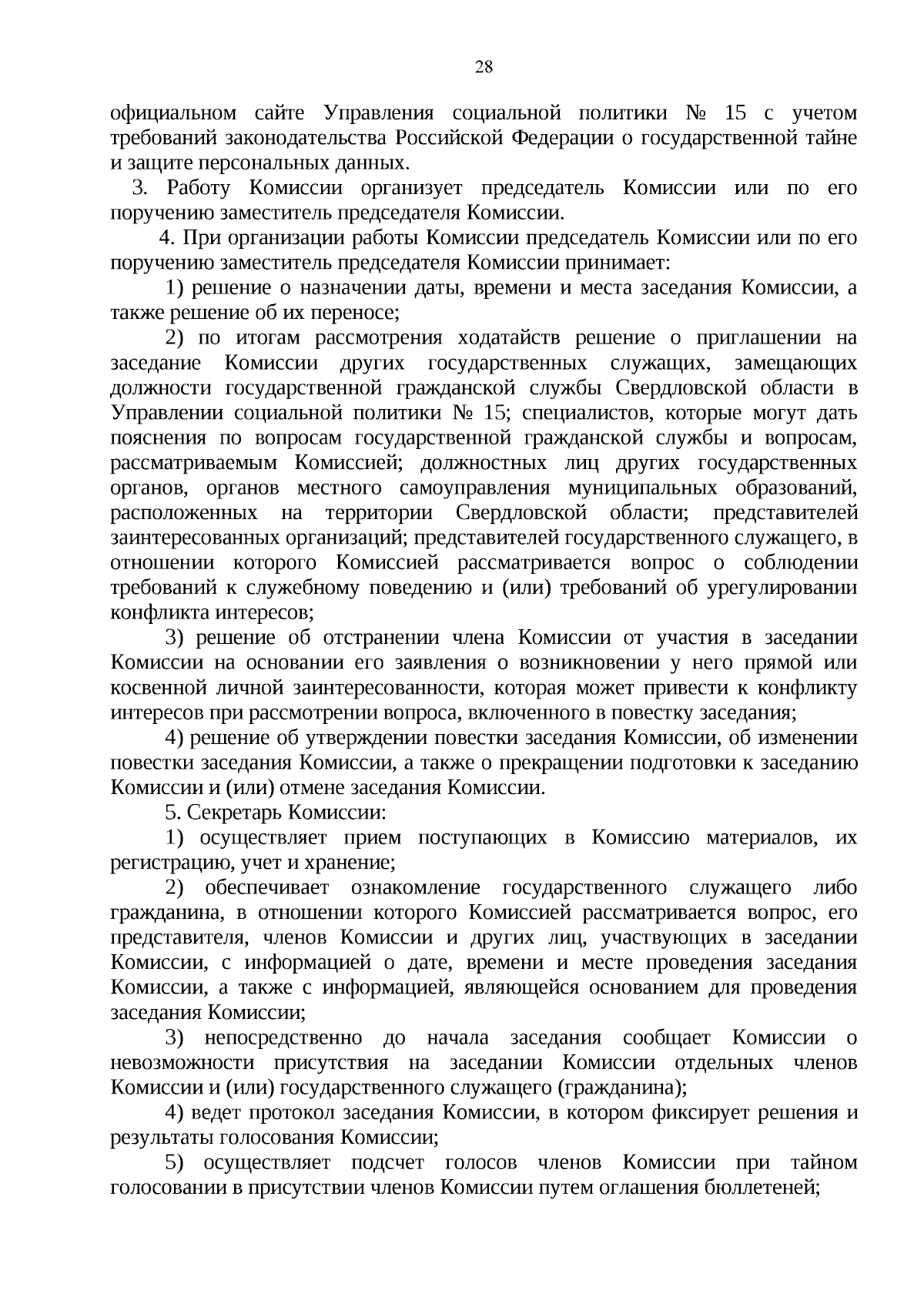 28

официальном сайте Управления социальной политики № 15 с учетом требований законодательства Российской Федерации о государственной тайне и защите персональных данных.

3. Работу Комиссии организует председатель Комиссии или по его поручению заместитель председателя Комиссии.

4. При организации работы Комиссии председатель Комиссии или по его поручению заместитель председателя Комиссии принимает:

1) решение о назначении даты, времени и места заседания Комиссии, а также решение об их переносе;

2) по итогам рассмотрения ходатайств решение о приглашении на заседание Комиссии других государственных служащих, замещающих должности государственной гражданской службы Свердловской области в Управлении социальной политики № 15; специалистов, которые могут дать пояснения по вопросам государственной гражданской службы и вопросам, рассматриваемым Комиссией; должностных лиц других государственных органов, органов местного самоуправления муниципальных образований, расположенных на территории Свердловской области; представителей заинтересованных организаций; представителей государственного служащего, в отношении которого Комиссией рассматривается вопрос о соблюдении требований к служебному поведению и (или) требований об урегулировании конфликта интересов;

3) решение об отстранении члена Комиссии от участия в заседании Комиссии на основании его заявления о возникновении у него прямой или косвенной личной заинтересованности, которая может привести к конфликту интересов при рассмотрении вопроса, включенного в повестку заседания;

4) решение об утверждении повестки заседания Комиссии, об изменении повестки заседания Комиссии, а также о прекращении подготовки к заседанию Комиссии и (или) отмене заседания Комиссии.

5. Секретарь Комиссии:

1) осуществляет прием поступающих в Комиссию материалов, их регистрацию, учет и хранение;

2) обеспечивает ознакомление государственного служащего либо гражданина, в отношении которого Комиссией рассматривается вопрос, его представителя, членов Комиссии и других лиц, участвующих в заседании Комиссии, с информацией о дате, времени и месте проведения заседания Комиссии, а также с информацией, являющейся основанием для проведения заседания Комиссии;

3) непосредственно до начала заседания сообщает Комиссии о невозможности присутствия на заседании Комиссии отдельных членов Комиссии и (или) государственного служащего (гражданина);

4) ведет протокол заседания Комиссии, в котором фиксирует решения и результаты голосования Комиссии;

5) осуществляет подсчет голосов членов Комиссии при тайном голосовании в присутствии членов Комиссии путем оглашения бюллетеней;